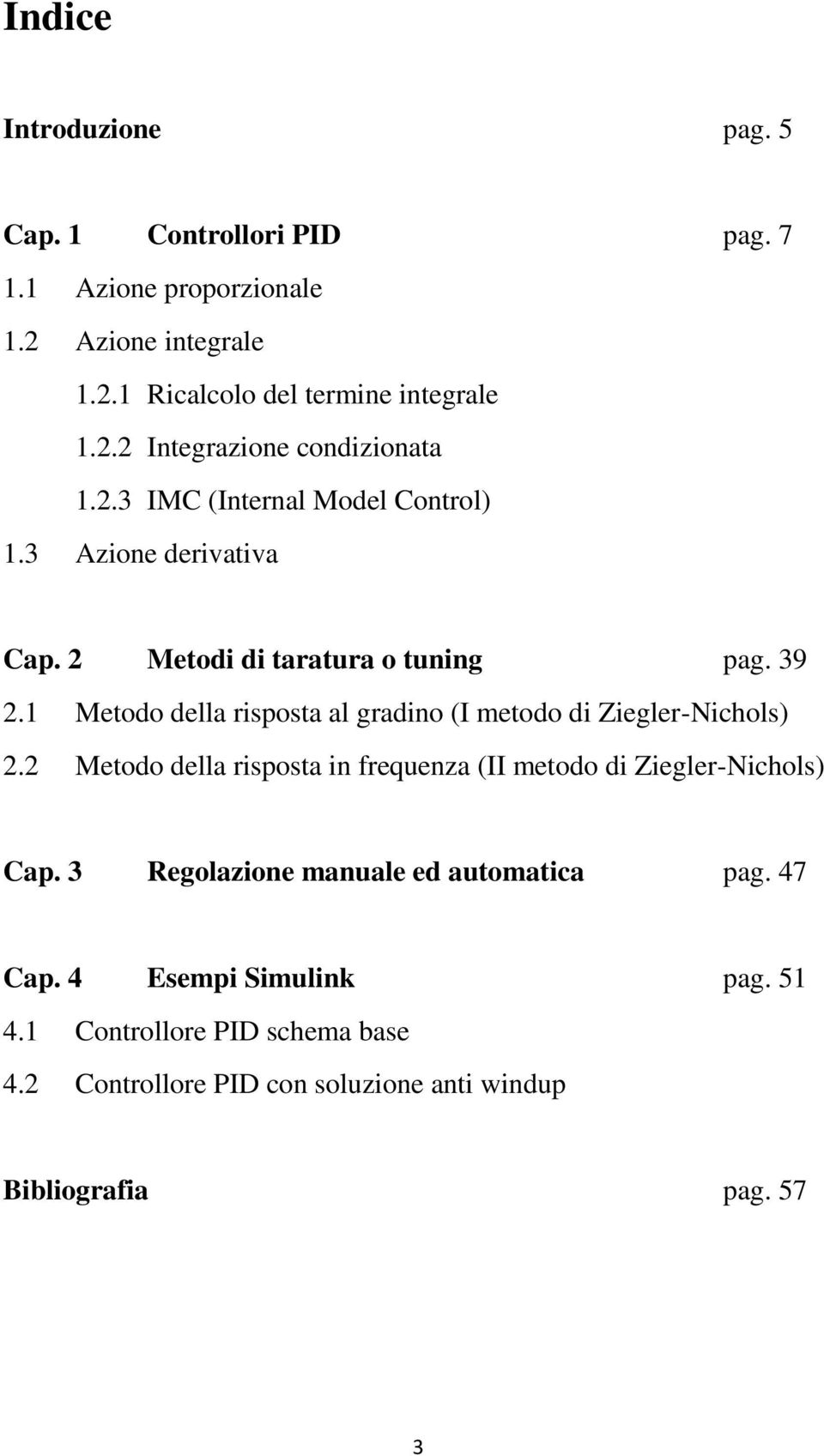 Indice

Introduzione pag. 5

Cap. 1 Controllori PID pag. 7
1.1 Azione proporzionale
1.2 Azione integrale
1.2.1 Ricalcolo del termine integrale
1.2.2 Integrazione condizionata
1.2.3 IMC (Internal Model Control)
1.3 Azione derivativa

Cap. 2 Metodi di taratura o tuning pag. 39
2.1 Metodo della risposta al gradino (I metodo di Ziegler-Nichols)
2.2 Metodo della risposta in frequenza (II metodo di Ziegler-Nichols)

Cap. 3 Regolazione manuale ed automatica pag. 47

Cap. 4 Esempi Simulink pag. 51
4.1 Controllore PID schema base
4.2 Controllore PID con soluzione anti windup

Bibliografia pag. 57

3